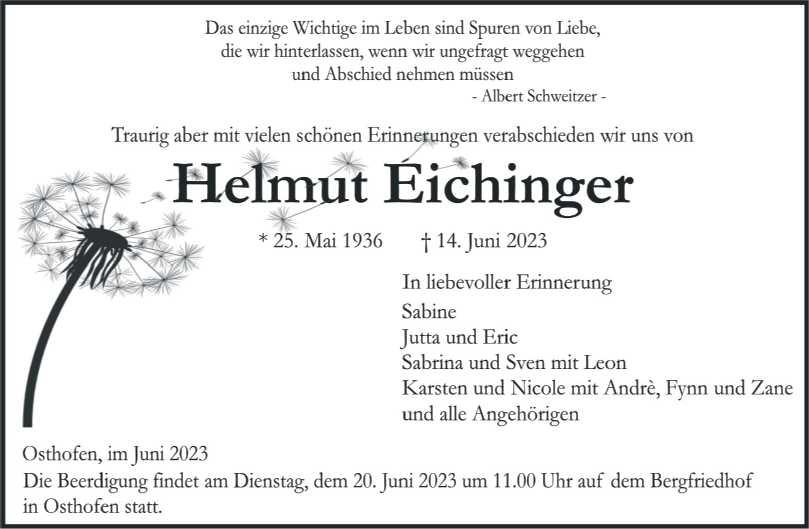 Das einzige Wichtige im Leben sind Spuren von Liebe,
die wir hinterlassen, wenn wir ungefragt weggehen
und Abschied nehmen müssen
- Albert Schweitzer -

Traurig aber mit vielen schönen Erinnerungen verabschieden wir uns von

Helmut Eichinger

* 25. Mai 1936 † 14. Juni 2023

In liebevoller Erinnerung
Sabine
Jutta und Eric
Sabrina und Sven mit Leon
Karsten und Nicole mit Andrè, Fynn und Zane
und alle Angehörigen

Osthofen, im Juni 2023

Die Beerdigung findet am Dienstag, dem 20. Juni 2023 um 11.00 Uhr auf dem Bergfriedhof in Osthofen statt.